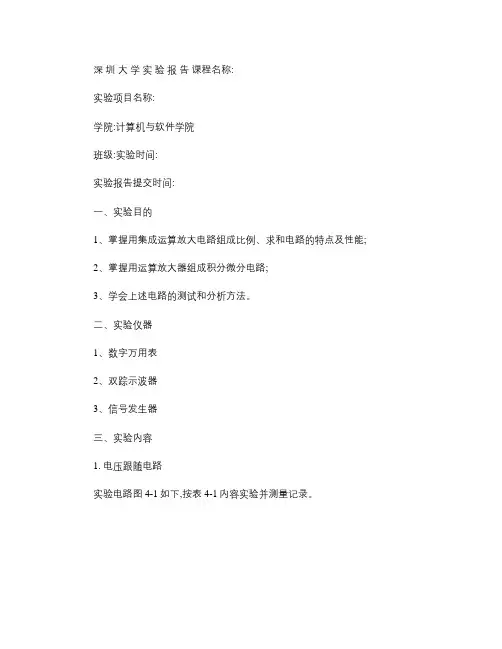 深 圳 大 学 实 验 报 告 课程名称:

实验项目名称:

学院:计算机与软件学院

班级:实验时间:

实验报告提交时间:

一、实验目的

1、掌握用集成运算放大电路组成比例、求和电路的特点及性能;

2、掌握用运算放大器组成积分微分电路;

3、学会上述电路的测试和分析方法。

二、实验仪器

1、数字万用表

2、双踪示波器

3、信号发生器

三、实验内容

1. 电压跟随电路

实验电路图 4-1 如下,按表 4-1 内容实验并测量记录。